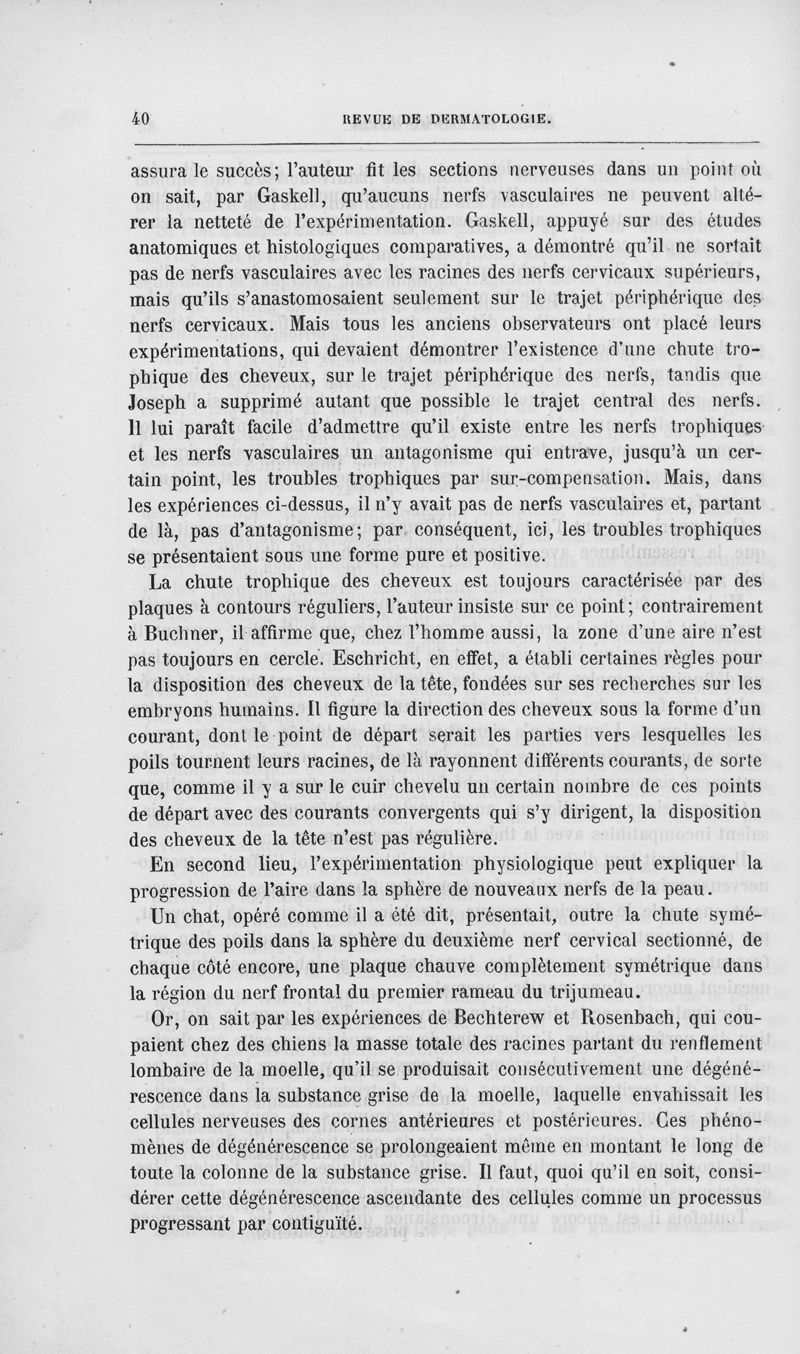 40 REVUE DE DERMATOLOGIE.

assura le succès; l'auteur fit les sections nerveuses dans un point où on sait, par Gaskell, qu'aucuns nerfs vasculaires ne peuvent altérer la netteté de l'expérimentation. Gaskell, appuyé sur des études anatomiques et histologiques comparatives, a démontré qu'il ne sortait pas de nerfs vasculaires avec les racines des nerfs cervicaux supérieurs, mais qu'ils s'anastomosaient seulement sur le trajet périphérique des nerfs cervicaux. Mais tous les anciens observateurs ont placé leurs expérimentations, qui devaient démontrer l'existence d'une chute trophique des cheveux, sur le trajet périphérique des nerfs, tandis que Joseph a supprimé autant que possible le trajet central des nerfs. Il lui paraît facile d'admettre qu'il existe entre les nerfs trophiques et les nerfs vasculaires un antagonisme qui entrave, jusqu'à un certain point, les troubles trophiques par sur-compensation. Mais, dans les expériences ci-dessus, il n'y avait pas de nerfs vasculaires et, partant de là, pas d'antagonisme; par conséquent, ici, les troubles trophiques se présentaient sous une forme pure et positive.

La chute trophique des cheveux est toujours caractérisée par des plaques à contours réguliers, l'auteur insiste sur ce point; contrairement à Buchner, il affirme que, chez l'homme aussi, la zone d'une aire n'est pas toujours en cercle. Eschricht, en effet, a établi certaines règles pour la disposition des cheveux de la tête, fondées sur ses recherches sur les embryons humains. Il figure la direction des cheveux sous la forme d'un courant, dont le point de départ serait les parties vers lesquelles les poils tournent leurs racines, de là rayonnent différents courants, de sorte que, comme il y a sur le cuir chevelu un certain nombre de ces points de départ avec des courants convergents qui s'y dirigent, la disposition des cheveux de la tête n'est pas régulière.

En second lieu, l'expérimentation physiologique peut expliquer la progression de l'aire dans la sphère de nouveaux nerfs de la peau.

Un chat, opéré comme il a été dit, présentait, outre la chute symétrique des poils dans la sphère du deuxième nerf cervical sectionné, de chaque côté encore, une plaque chauve complètement symétrique dans la région du nerf frontal du premier rameau du trijumeau.

Or, on sait par les expériences de Bechterew et Rosenbach, qui coupaient chez des chiens la masse totale des racines partant du renflement lombaire de la moelle, qu'il se produisait consécutivement une dégénérescence dans la substance grise de la moelle, laquelle envahissait les cellules nerveuses des cornes antérieures et postérieures. Ces phénomènes de dégénérescence se prolongeaient même en montant le long de toute la colonne de la substance grise. Il faut, quoi qu'il en soit, considérer cette dégénérescence ascendante des cellules comme un processus progressant par contiguïté.